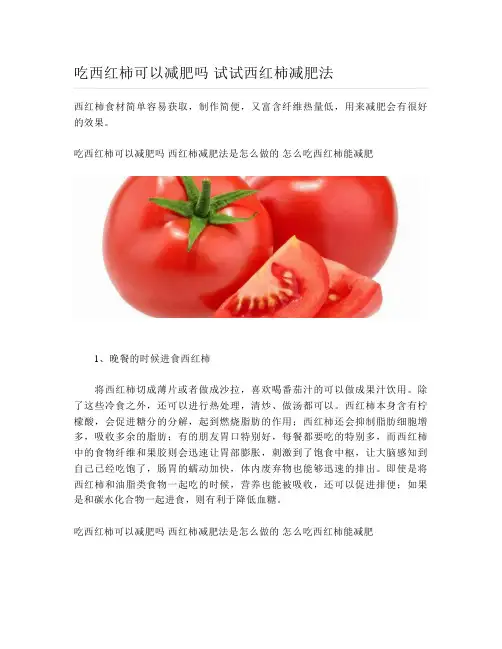 吃西红柿可以减肥吗 试试西红柿减肥法

西红柿食材简单容易获取，制作简便，又富含纤维热量低，用来减肥会有很好的效果。

吃西红柿可以减肥吗 西红柿减肥法是怎么做的 怎么吃西红柿能减肥

1、晚餐的时候进食西红柿

将西红柿切成薄片或者做成沙拉，喜欢喝番茄汁的可以做成果汁饮用。除了这些冷食之外，还可以进行热处理，清炒、做汤都可以。西红柿本身含有柠檬酸，会促进糖分的分解，起到燃烧脂肪的作用；西红柿还会抑制脂肪细胞增多，吸收多余的脂肪；有的朋友胃口特别好，每餐都要吃的特别多，而西红柿中的食物纤维和果胶则会迅速让胃部膨胀，刺激到了饱食中枢，让大脑感知到自己已经吃饱了，肠胃的蠕动加快，体内废弃物也能够迅速的排出。即使是将西红柿和油脂类食物一起吃的时候，营养也能被吸收，还可以促进排便；如果是和碳水化合物一起进食，则有利于降低血糖。

吃西红柿可以减肥吗 西红柿减肥法是怎么做的 怎么吃西红柿能减肥